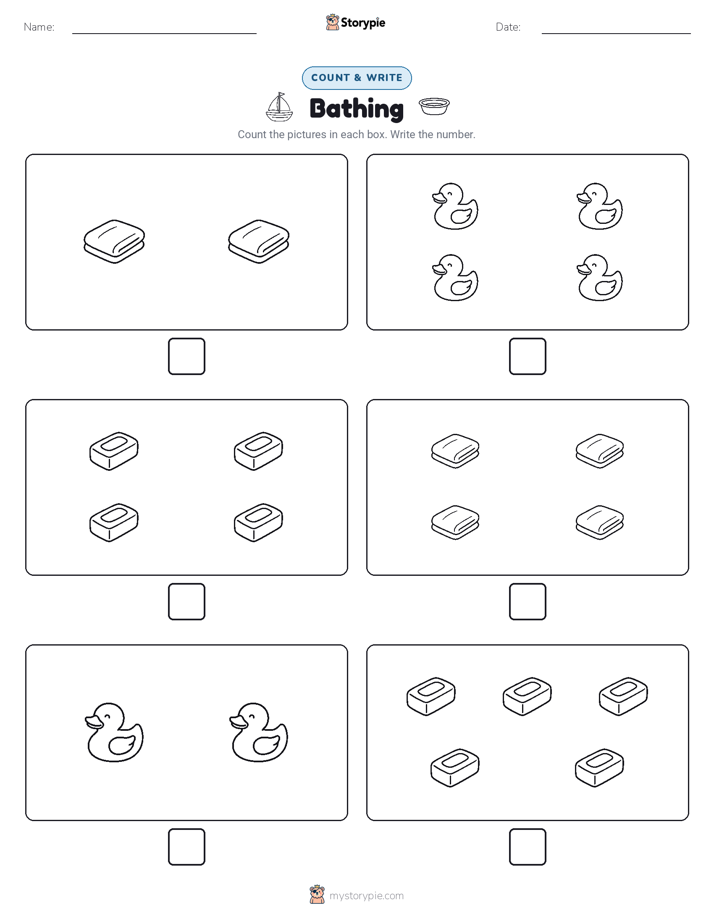 Name:

Storypie

Date:

COUNT & WRITE

Bathing

Count the pictures in each box. Write the number.

mystorypie.com